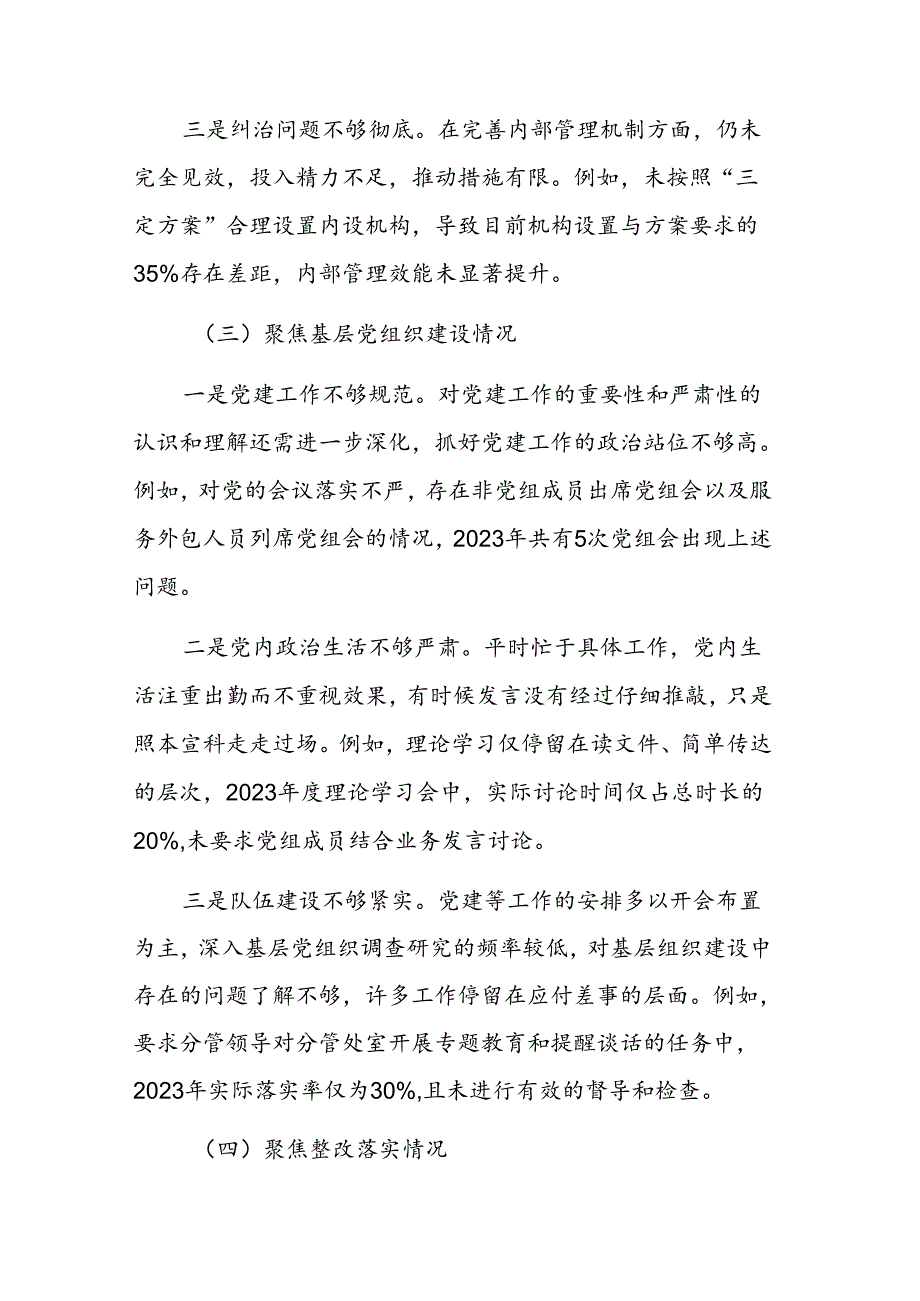 三是纠治问题不够彻底。在完善内部管理机制方面，仍未完全见效，投入精力不足，推动措施有限。例如，未按照“三定方案”合理设置内设机构，导致目前机构设置与方案要求的35%存在差距，内部管理效能未显著提升。

（三）聚焦基层党组织建设情况

一是党建工作不够规范。对党建工作的重要性和严肃性的认识和理解还需进一步深化，抓好党建工作的政治站位不够高。例如，对党的会议落实不严，存在非党组成员出席党组会以及服务外包人员列席党组会的情况，2023年共有5次党组会出现上述问题。

二是党内政治生活不够严肃。平时忙于具体工作，党内生活注重出勤而不重视效果，有时候发言没有经过仔细推敲，只是照本宣科走走过场。例如，理论学习仅停留在读文件、简单传达的层次，2023年度理论学习会中，实际讨论时间仅占总时长的20%,未要求党组成员结合业务发言讨论。

三是队伍建设不够紧实。党建等工作的安排多以开会布置为主，深入基层党组织调查研究的频率较低，对基层组织建设中存在的问题了解不够，许多工作停留在应付差事的层面。例如，要求分管领导对分管处室开展专题教育和提醒谈话的任务中，2023年实际落实率仅为30%,且未进行有效的督导和检查。

（四）聚焦整改落实情况